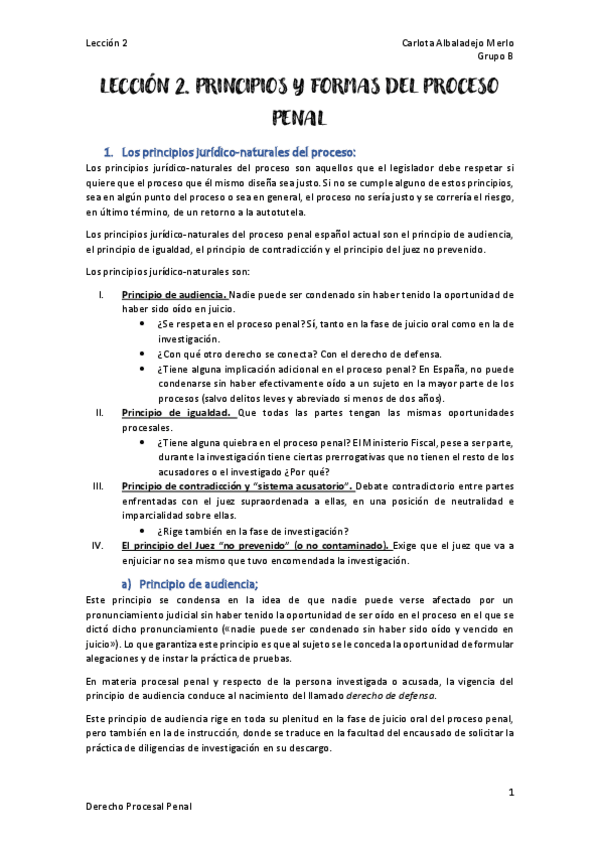 Lección 2

Carlota Albaladejo Merlo
Grupo B

LECCIÓN 2. PRINCIPIOS Y FORMAS DEL PROCESO PENAL

1. Los principios jurídico-naturales del proceso:

Los principios jurídico-naturales del proceso son aquellos que el legislador debe respetar si quiere que el proceso que él mismo diseña sea justo. Si no se cumple alguno de estos principios, sea en algún punto del proceso o sea en general, el proceso no sería justo y se correría el riesgo, en último término, de un retorno a la autotutela.

Los principios jurídico-naturales del proceso penal español actual son el principio de audiencia, el principio de igualdad, el principio de contradicción y el principio del juez no prevenido.

Los principios jurídico-naturales son:

I. Principio de audiencia. Nadie puede ser condenado sin haber tenido la oportunidad de haber sido oído en juicio.
• ¿Se respeta en el proceso penal? Sí, tanto en la fase de juicio oral como en la de investigación.
• ¿Con qué otro derecho se conecta? Con el derecho de defensa.
• ¿Tiene alguna implicación adicional en el proceso penal? En España, no puede condenarse sin haber efectivamente oído a un sujeto en la mayor parte de los procesos (salvo delitos leves y abreviado si menos de dos años).
II. Principio de igualdad. Que todas las partes tengan las mismas oportunidades procesales.
• ¿Tiene alguna quiebra en el proceso penal? El Ministerio Fiscal, pese a ser parte, durante la investigación tiene ciertas prerrogativas que no tienen el resto de los acusadores o el investigado ¿Por qué?
III. Principio de contradicción y "sistema acusatorio". Debate contradictorio entre partes enfrentadas con el juez supraordenada a ellas, en una posición de neutralidad e imparcialidad sobre ellas.
• ¿Rige también en la fase de investigación?
IV. El principio del Juez "no prevenido" (o no contaminado). Exige que el juez que va a enjuiciar no sea mismo que tuvo encomendada la investigación.

a) Principio de audiencia;

Este principio se condensa en la idea de que nadie puede verse afectado por un pronunciamiento judicial sin haber tenido la oportunidad de ser oído en el proceso en el que se dictó dicho pronunciamiento («nadie puede ser condenado sin haber sido oído y vencido en juicio»). Lo que garantiza este principio es que al sujeto se le conceda la oportunidad de formular alegaciones y de instar la práctica de pruebas.

En materia procesal penal y respecto de la persona investigada o acusada, la vigencia del principio de audiencia conduce al nacimiento del llamado derecho de defensa.

Este principio de audiencia rige en toda su plenitud en la fase de juicio oral del proceso penal, pero también en la de instrucción, donde se traduce en la facultad del encausado de solicitar la práctica de diligencias de investigación en su descargo.

1

Derecho Procesal Penal